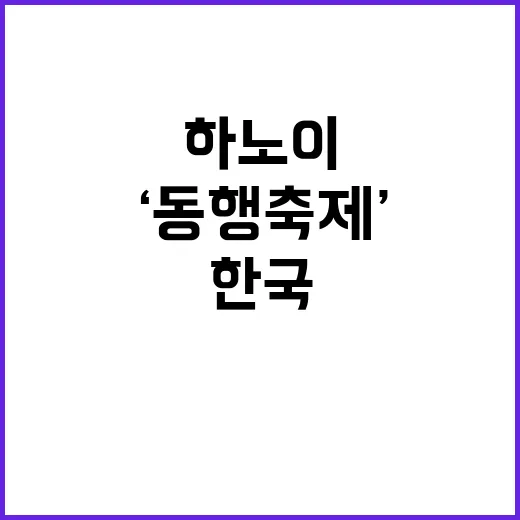 하노이
‘동행축제’
한국